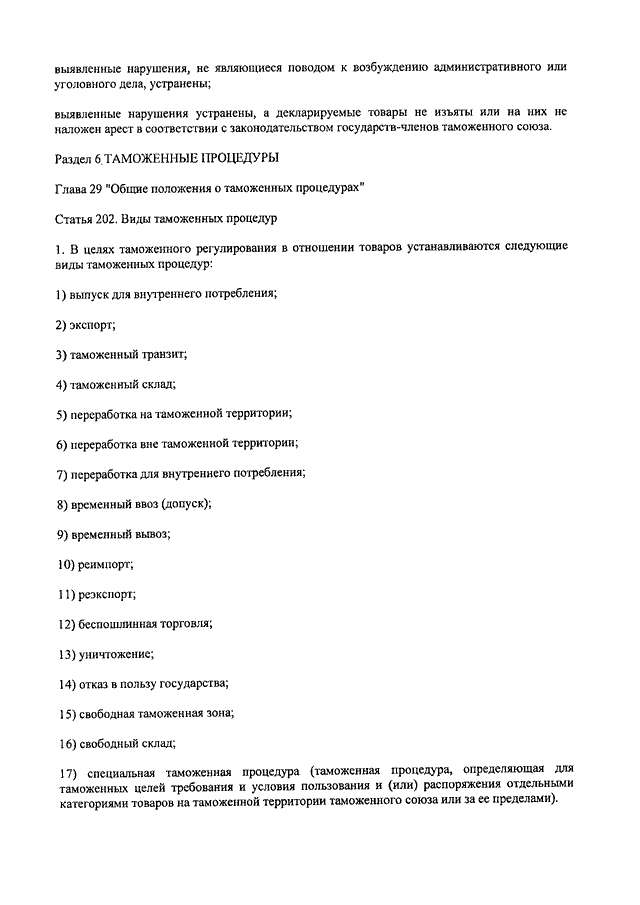 выявленные нарушения, не являющиеся поводом к возбуждению административного или уголовного дела, устранены;

выявленные нарушения устранены, а декларируемые товары не изъяты или на них не наложен арест в соответствии с законодательством государств-членов таможенного союза.

Раздел 6 ТАМОЖЕННЫЕ ПРОЦЕДУРЫ

Глава 29 "Общие положения о таможенных процедурах"

Статья 202. Виды таможенных процедур

1. В целях таможенного регулирования в отношении товаров устанавливаются следующие виды таможенных процедур:

1) выпуск для внутреннего потребления;

2) экспорт;

3) таможенный транзит;

4) таможенный склад;

5) переработка на таможенной территории;

6) переработка вне таможенной территории;

7) переработка для внутреннего потребления;

8) временный ввоз (допуск);

9) временный вывоз;

10) реимпорт;

11) реэкспорт;

12) беспошлинная торговля;

13) уничтожение;

14) отказ в пользу государства;

15) свободная таможенная зона;

16) свободный склад;

17) специальная таможенная процедура (таможенная процедура, определяющая для таможенных целей требования и условия пользования и (или) распоряжения отдельными категориями товаров на таможенной территории таможенного союза или за ее пределами).